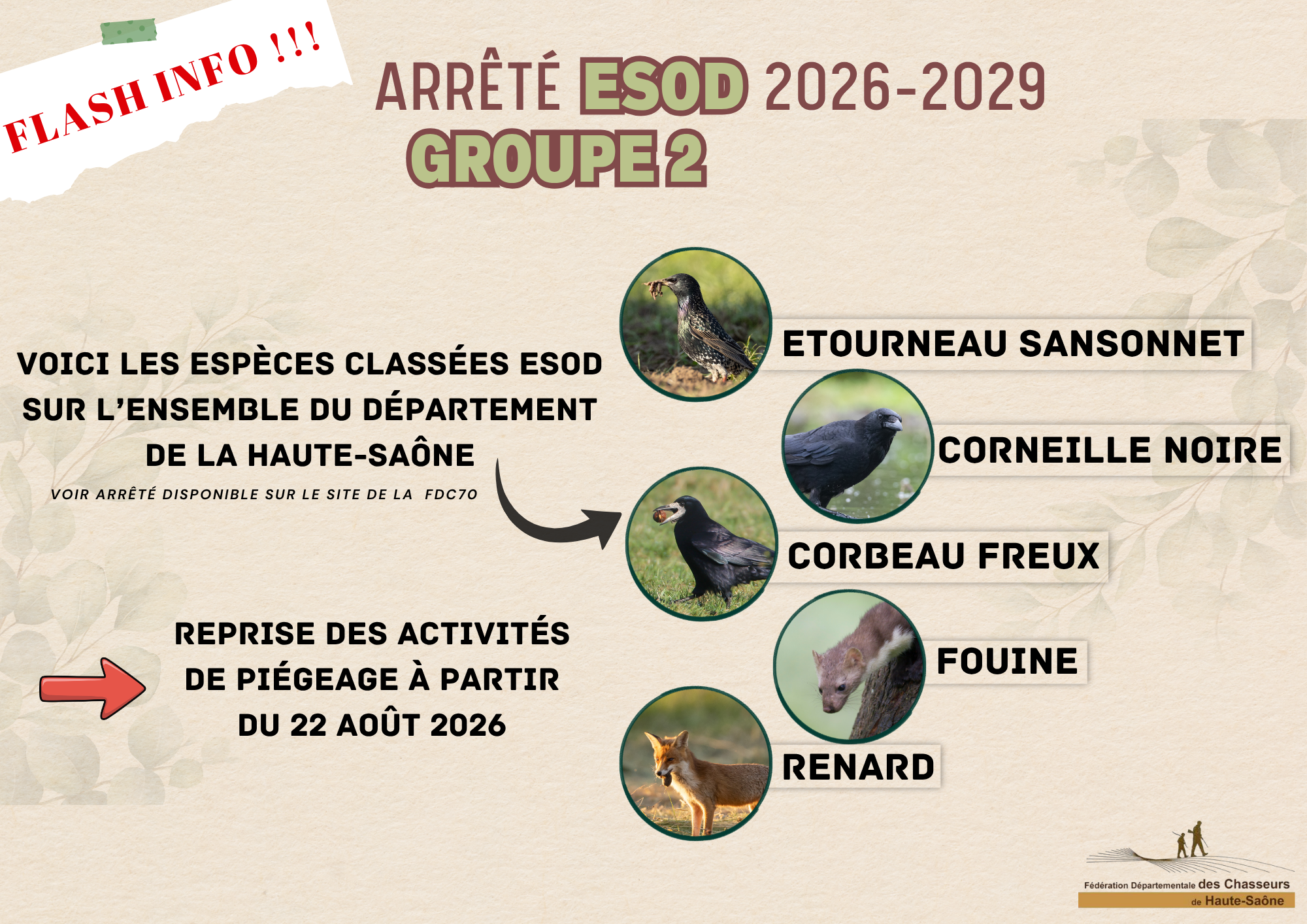 FLASH INFO !!!

ARRÊTÉ ESOD 2026-2029
GROUPE 2

VOICI LES ESPÈCES CLASSÉES ESOD SUR L'ENSEMBLE DU DÉPARTEMENT DE LA HAUTE-SAÔNE

VOIR ARRÊTÉ DISPONIBLE SUR LE SITE DE LA FDC70

REPRISE DES ACTIVITÉS DE PIÉGEAGE À PARTIR DU 22 AOÛT 2026

ETOURNEAU SANSONNET

CORNEILLE NOIRE

CORBEAU FREUX

FOUINE

RENARD

Fédération Départementale des Chasseurs
de Haute-Saône